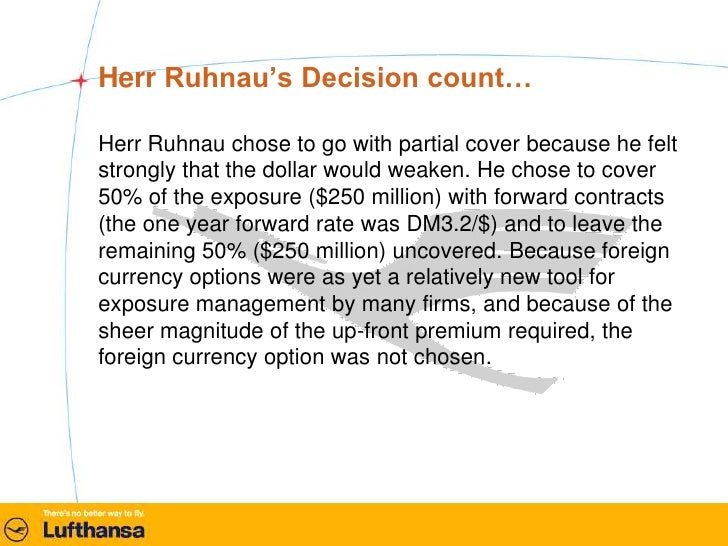 Herr Ruhnau's Decision count…

Herr Ruhnau chose to go with partial cover because he felt strongly that the dollar would weaken. He chose to cover 50% of the exposure ($250 million) with forward contracts (the one year forward rate was DM3.2/$) and to leave the remaining 50% ($250 million) uncovered. Because foreign currency options were as yet a relatively new tool for exposure management by many firms, and because of the sheer magnitude of the up-front premium required, the foreign currency option was not chosen.

There's no better way to fly.
Lufthansa